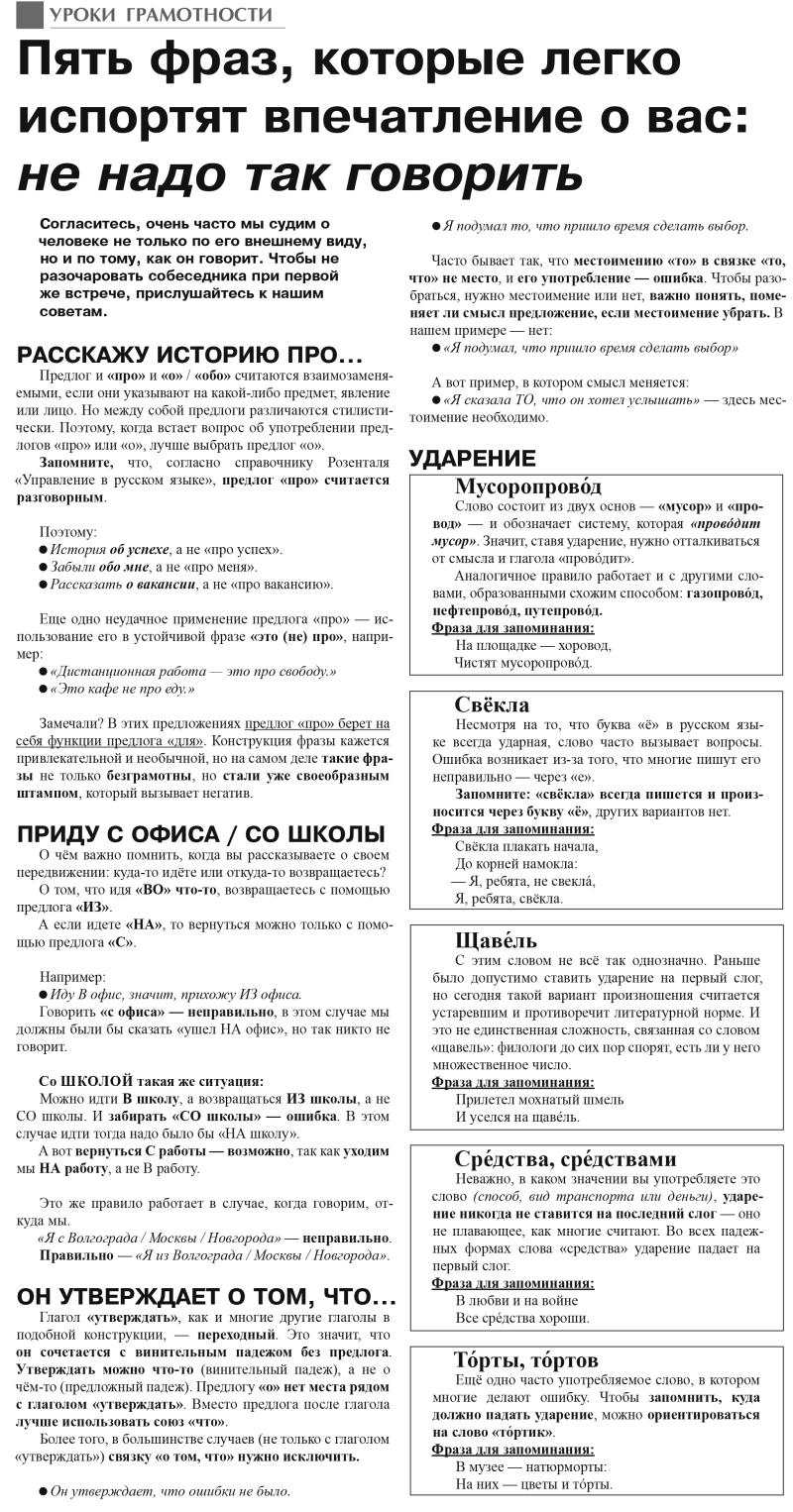 УРОКИ ГРАМОТНОСТИ

Пять фраз, которые легко испортят впечатление о вас: не надо так говорить

Согласитесь, очень часто мы судим о человеке не только по его внешнему виду, но и по тому, как он говорит. Чтобы не разочаровать собеседника при первой же встрече, прислушайтесь к нашим советам.

РАССКАЖУ ИСТОРИЮ ПРО...

Предлог и «про» и «о» / «обо» считаются взаимозаменяемыми, если они указывают на какой-либо предмет, явление или лицо. Но между собой предлоги различаются стилистически. Поэтому, когда встает вопрос об употреблении предлогов «про» или «о», лучше выбрать предлог «о».

Запомните, что, согласно справочнику Розенталя «Управление в русском языке», предлог «про» считается разговорным.

Поэтому:
● История об успехе, а не «про успех».
● Забыли обо мне, а не «про меня».
● Рассказать о вакансии, а не «про вакансию».

Еще одно неудачное применение предлога «про» — использование его в устойчивой фразе «это (не) про», например:
● «Дистанционная работа — это про свободу.»
● «Это кафе не про еду.»

Замечали? В этих предложениях предлог «про» берет на себя функции предлога «для». Конструкция фразы кажется привлекательной и необычной, но на самом деле такие фразы не только безграмотны, но стали уже своеобразным штампом, который вызывает негатив.

ПРИДУ С ОФИСА / СО ШКОЛЫ

О чём важно помнить, когда вы рассказываете о своем передвижении: куда-то идёте или откуда-то возвращаетесь?

О том, что идя «ВО» что-то, возвращаетесь с помощью предлога «ИЗ».

А если идете «НА», то вернуться можно только с помощью предлога «С».

Например:
● Иду В офис, значит, прихожу ИЗ офиса.
Говорить «с офиса» — неправильно, в этом случае мы должны были бы сказать «ушел НА офис», но так никто не говорит.

Со ШКОЛОЙ такая же ситуация:
Можно идти В школу, а возвращаться ИЗ школы, а не СО школы. И забирать «СО школы» — ошибка. В этом случае идти тогда надо было бы «НА школу».

А вот вернуться С работы — возможно, так как уходим мы НА работу, а не В работу.

Это же правило работает в случае, когда говорим, откуда мы.
«Я с Волгограда / Москвы / Новгорода» — неправильно. Правильно — «Я из Волгограда / Москвы / Новгорода».

ОН УТВЕРЖДАЕТ О ТОМ, ЧТО...

Глагол «утверждать», как и многие другие глаголы в подобной конструкции, — переходный. Это значит, что он сочетается с винительным падежом без предлога. Утверждать можно что-то (винительный падеж), а не о чём-то (предложный падеж). Предлогу «о» нет места рядом с глаголом «утверждать». Вместо предлога после глагола лучше использовать союз «что».

Более того, в большинстве случаев (не только с глаголом «утверждать») связку «о том, что» нужно исключить.

● Он утверждает, что ошибки не было.

● Я подумал то, что пришло время сделать выбор.

Часто бывает так, что местоимению «то» в связке «то, что» не место, и его употребление — ошибка. Чтобы разобраться, нужно местоимение или нет, важно понять, поменяет ли смысл предложение, если местоимение убрать. В нашем примере — нет:
● «Я подумал, что пришло время сделать выбор»

А вот пример, в котором смысл меняется:
● «Я сказала ТО, что он хотел услышать» — здесь местоимение необходимо.

УДАРЕНИЕ

Мусоропрово́д
Слово состоит из двух основ — «мусор» и «провод» — и обозначает систему, которая «прово́дит мусор». Значит, ставя ударение, нужно отталкиваться от смысла и глагола «прово́дит».
Аналогичное правило работает и с другими словами, образованными схожим способом: газопрово́д, нефтепрово́д, путепрово́д.
Фраза для запоминания:
На площадке — хоровод,
Чистят мусоропрово́д.

Свёкла
Несмотря на то, что буква «ё» в русском языке всегда ударная, слово часто вызывает вопросы. Ошибка возникает из-за того, что многие пишут его неправильно — через «е».
Запомните: «свёкла» всегда пишется и произносится через букву «ё», других вариантов нет.
Фраза для запоминания:
Свёкла плакать начала,
До корней намокла:
— Я, ребята, не свекла́,
Я, ребята, свёкла.

Щаве́ль
С этим словом не всё так однозначно. Раньше было допустимо ставить ударение на первый слог, но сегодня такой вариант произношения считается устаревшим и противоречит литературной норме. И это не единственная сложность, связанная со словом «щавель»: филологи до сих пор спорят, есть ли у него множественное число.
Фраза для запоминания:
Прилетел мохнатый шмель
И уселся на щаве́ль.

Сре́дства, сре́дствами
Неважно, в каком значении вы употребляете это слово (способ, вид транспорта или деньги), ударение никогда не ставится на последний слог — оно не плавающее, как многие считают. Во всех падежных формах слова «средства» ударение падает на первый слог.
Фраза для запоминания:
В любви и на войне
Все сре́дства хороши.

То́рты, то́ртов
Ещё одно часто употребляемое слово, в котором многие делают ошибку. Чтобы запомнить, куда должно падать ударение, можно ориентироваться на слово «то́ртик».
Фраза для запоминания:
В музее — натюрморты:
На них — цветы и то́рты.